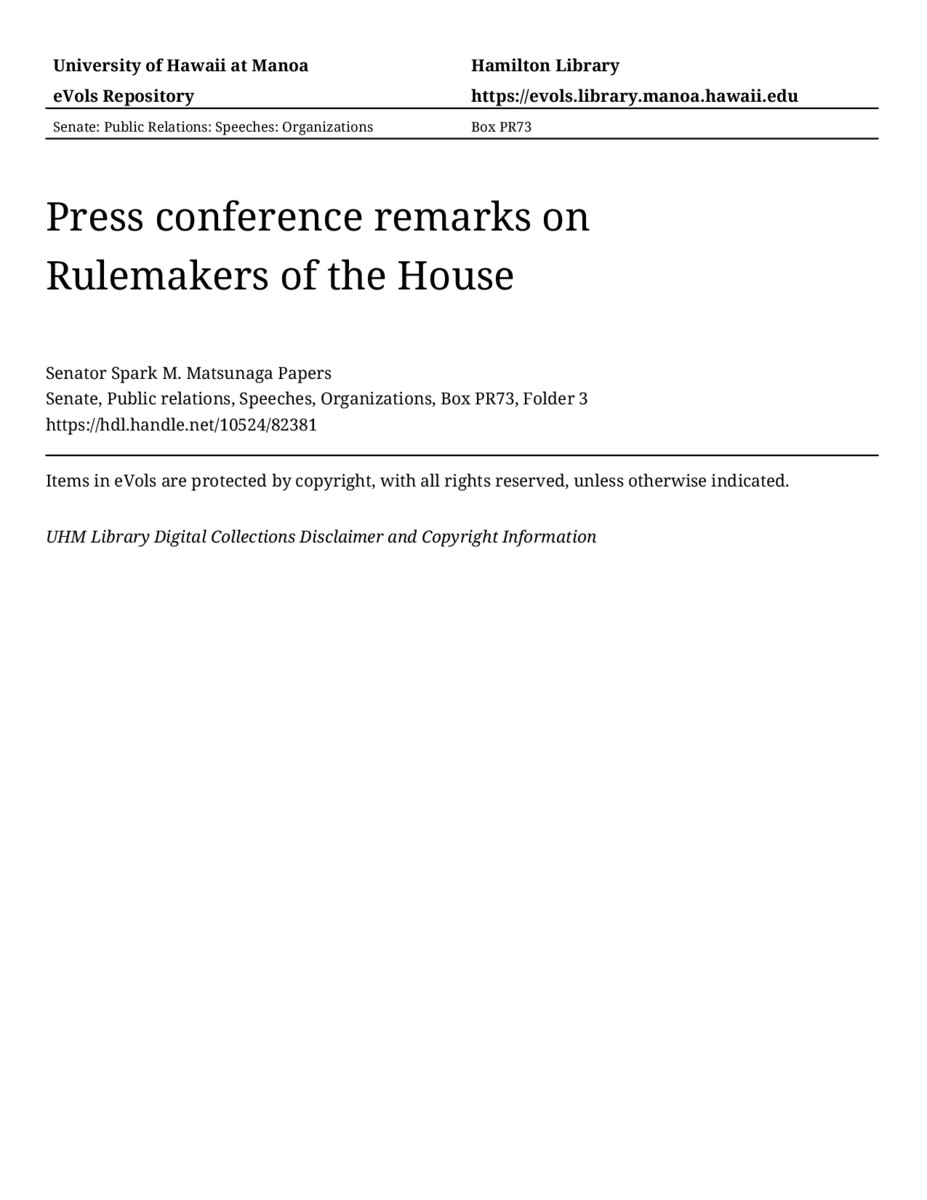 University of Hawaii at Manoa
eVols Repository

Hamilton Library
https://evols.library.manoa.hawaii.edu

Senate: Public Relations: Speeches: Organizations

Box PR73

Press conference remarks on Rulemakers of the House

Senator Spark M. Matsunaga Papers
Senate, Public relations, Speeches, Organizations, Box PR73, Folder 3
https://hdl.handle.net/10524/82381

Items in eVols are protected by copyright, with all rights reserved, unless otherwise indicated.

UHM Library Digital Collections Disclaimer and Copyright Information